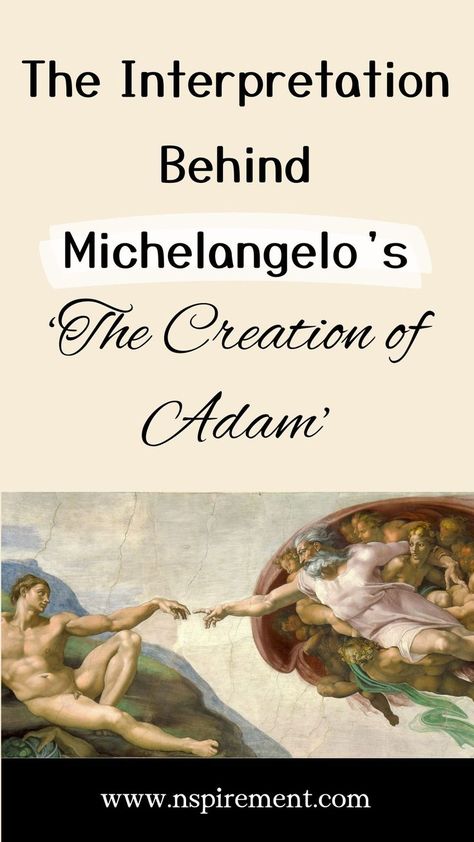 The Interpretation Behind Michelangelo's 'The Creation of Adam'

www.nspirement.com